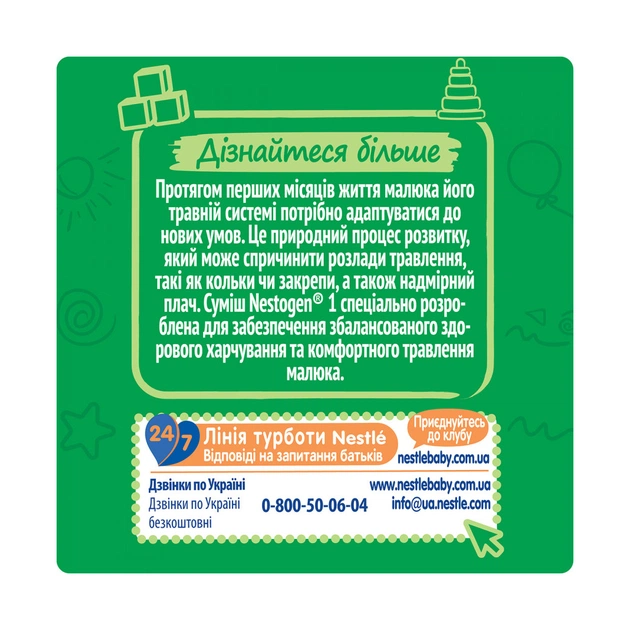 Дізнайтеся більше

Протягом перших місяців життя малюка його травній системі потрібно адаптуватися до нових умов. Це природний процес розвитку, який може спричинити розлади травлення, такі як кольки чи закрепи, а також надмірний плач. Суміш Nestogen® 1 спеціально розроблена для забезпечення збалансованого здорового харчування та комфортного травлення малюка.

24/7 Лінія турботи Nestlé
Відповіді на запитання батьків

Приєднуйтесь до клубу
nestlebaby.com.ua

Дзвінки по Україні
Дзвінки по Україні безкоштовні

0-800-50-06-04

www.nestlebaby.com.ua
info@ua.nestle.com